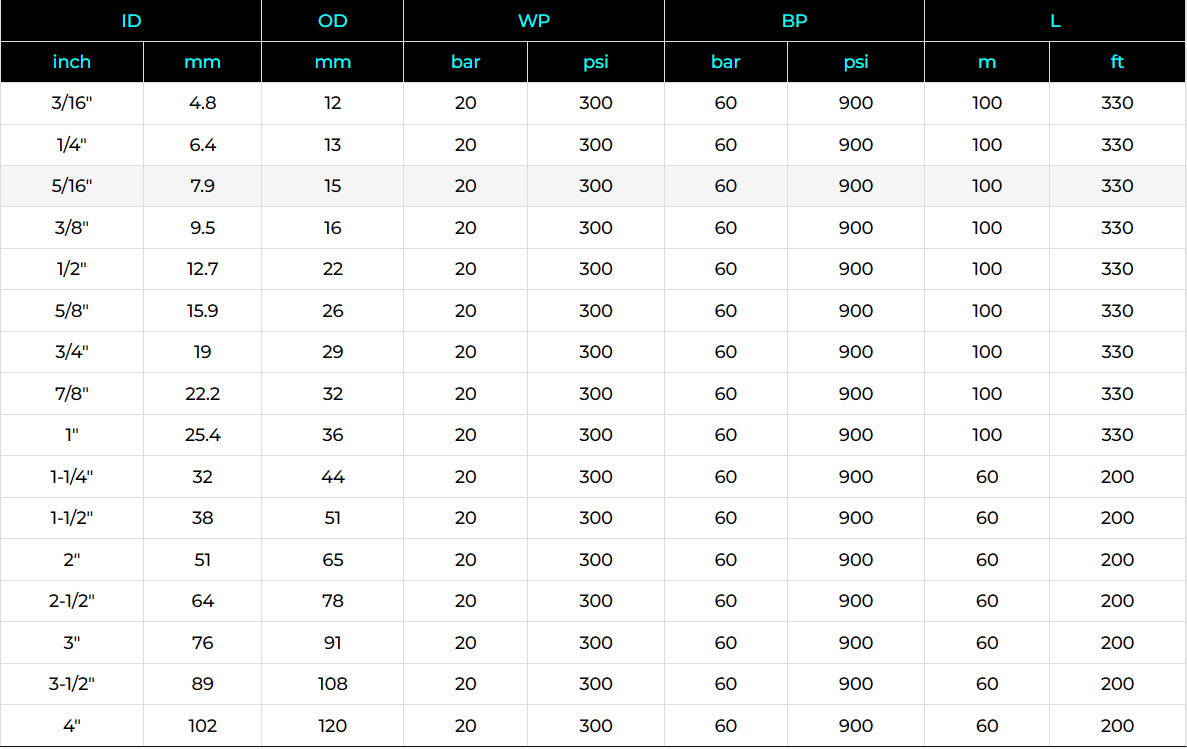 | ID | | OD | WP | | BP | | L | |
|---|---|---|---|---|---|---|---|---|
| inch | mm | mm | bar | psi | bar | psi | m | ft |
| 3/16" | 4.8 | 12 | 20 | 300 | 60 | 900 | 100 | 330 |
| 1/4" | 6.4 | 13 | 20 | 300 | 60 | 900 | 100 | 330 |
| 5/16" | 7.9 | 15 | 20 | 300 | 60 | 900 | 100 | 330 |
| 3/8" | 9.5 | 16 | 20 | 300 | 60 | 900 | 100 | 330 |
| 1/2" | 12.7 | 22 | 20 | 300 | 60 | 900 | 100 | 330 |
| 5/8" | 15.9 | 26 | 20 | 300 | 60 | 900 | 100 | 330 |
| 3/4" | 19 | 29 | 20 | 300 | 60 | 900 | 100 | 330 |
| 7/8" | 22.2 | 32 | 20 | 300 | 60 | 900 | 100 | 330 |
| 1" | 25.4 | 36 | 20 | 300 | 60 | 900 | 100 | 330 |
| 1-1/4" | 32 | 44 | 20 | 300 | 60 | 900 | 60 | 200 |
| 1-1/2" | 38 | 51 | 20 | 300 | 60 | 900 | 60 | 200 |
| 2" | 51 | 65 | 20 | 300 | 60 | 900 | 60 | 200 |
| 2-1/2" | 64 | 78 | 20 | 300 | 60 | 900 | 60 | 200 |
| 3" | 76 | 91 | 20 | 300 | 60 | 900 | 60 | 200 |
| 3-1/2" | 89 | 108 | 20 | 300 | 60 | 900 | 60 | 200 |
| 4" | 102 | 120 | 20 | 300 | 60 | 900 | 60 | 200 |